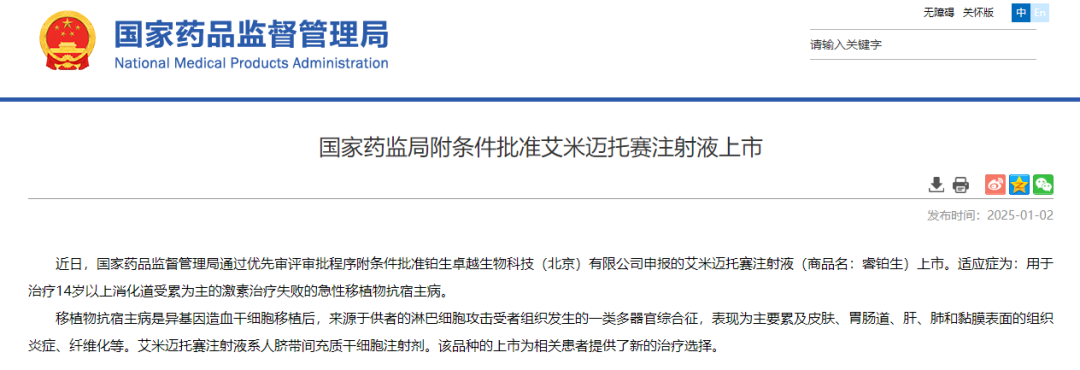 国家药品监督管理局
National Medical Products Administration

无障碍 关怀版 中 En

请输入关键字

国家药监局附条件批准艾米迈托赛注射液上市

发布时间：2025-01-02

近日，国家药品监督管理局通过优先审评审批程序附条件批准铂生卓越生物科技（北京）有限公司申报的艾米迈托赛注射液（商品名：睿铂生）上市。适应症为：用于治疗14岁以上消化道受累为主的激素治疗失败的急性移植物抗宿主病。

移植物抗宿主病是异基因造血干细胞移植后，来源于供者的淋巴细胞攻击受者组织发生的一类多器官综合征，表现为主要累及皮肤、胃肠道、肝、肺和黏膜表面的组织炎症、纤维化等。艾米迈托赛注射液系人脐带间充质干细胞注射剂。该品种的上市为相关患者提供了新的治疗选择。